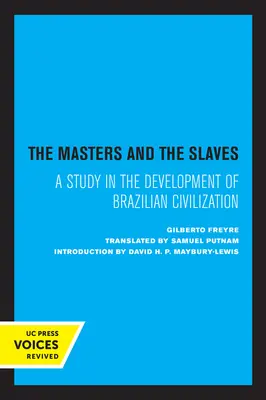 THE MASTERS AND THE SLAVES

A STUDY IN THE DEVELOPMENT OF BRAZILIAN CIVILIZATION

GILBERTO FREYRE
TRANSLATED BY SAMUEL PUTNAM
INTRODUCTION BY DAVID H. P. MAYBURY-LEWIS

UC PRESS
VOICES
REVIVED